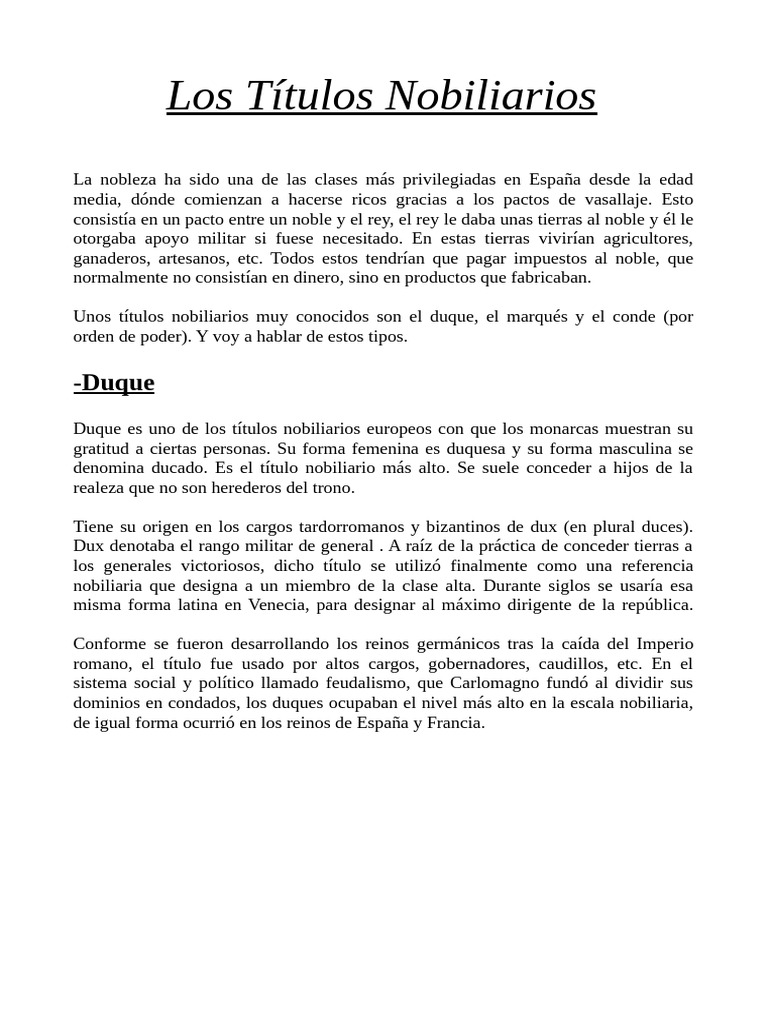 Los Títulos Nobiliarios

La nobleza ha sido una de las clases más privilegiadas en España desde la edad media, dónde comienzan a hacerse ricos gracias a los pactos de vasallaje. Esto consistía en un pacto entre un noble y el rey, el rey le daba unas tierras al noble y él le otorgaba apoyo militar si fuese necesitado. En estas tierras vivirían agricultores, ganaderos, artesanos, etc. Todos estos tendrían que pagar impuestos al noble, que normalmente no consistían en dinero, sino en productos que fabricaban.

Unos títulos nobiliarios muy conocidos son el duque, el marqués y el conde (por orden de poder). Y voy a hablar de estos tipos.

-Duque

Duque es uno de los títulos nobiliarios europeos con que los monarcas muestran su gratitud a ciertas personas. Su forma femenina es duquesa y su forma masculina se denomina ducado. Es el título nobiliario más alto. Se suele conceder a hijos de la realeza que no son herederos del trono.

Tiene su origen en los cargos tardorromanos y bizantinos de dux (en plural duces). Dux denotaba el rango militar de general . A raíz de la práctica de conceder tierras a los generales victoriosos, dicho título se utilizó finalmente como una referencia nobiliaria que designa a un miembro de la clase alta. Durante siglos se usaría esa misma forma latina en Venecia, para designar al máximo dirigente de la república.

Conforme se fueron desarrollando los reinos germánicos tras la caída del Imperio romano, el título fue usado por altos cargos, gobernadores, caudillos, etc. En el sistema social y político llamado feudalismo, que Carlomagno fundó al dividir sus dominios en condados, los duques ocupaban el nivel más alto en la escala nobiliaria, de igual forma ocurrió en los reinos de España y Francia.